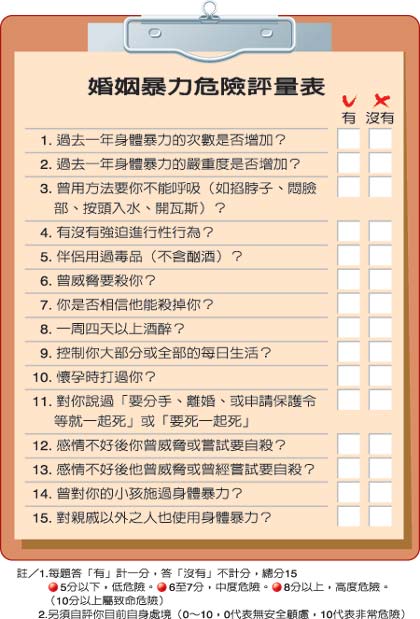 婚姻暴力危險評量表

有 沒有

1. 過去一年身體暴力的次數是否增加？
2. 過去一年身體暴力的嚴重度是否增加？
3. 曾用方法要你不能呼吸（如掐脖子、悶臉部、按頭入水、開瓦斯）？
4. 有沒有強迫進行性行為？
5. 伴侶用過毒品（不含酗酒）？
6. 曾威脅要殺你？
7. 你是否相信他能殺掉你？
8. 一周四天以上酒醉？
9. 控制你大部分或全部的每日生活？
10. 懷孕時打過你？
11. 對你說過「要分手、離婚、或申請保護令等就一起死」或「要死一起死」
12. 感情不好後你曾威脅或嘗試要自殺？
13. 感情不好後他曾威脅或曾經嘗試要自殺？
14. 曾對你的小孩施過身體暴力？
15. 對親戚以外之人也使用身體暴力？

註／1.每題答「有」計一分，答「沒有」不計分，總分15
5分以下，低危險。6至7分，中度危險。8分以上，高度危險。（10分以上屬致命危險）
2.另須自評你目前自身處境（0～10，0代表無安全顧慮，10代表非常危險）